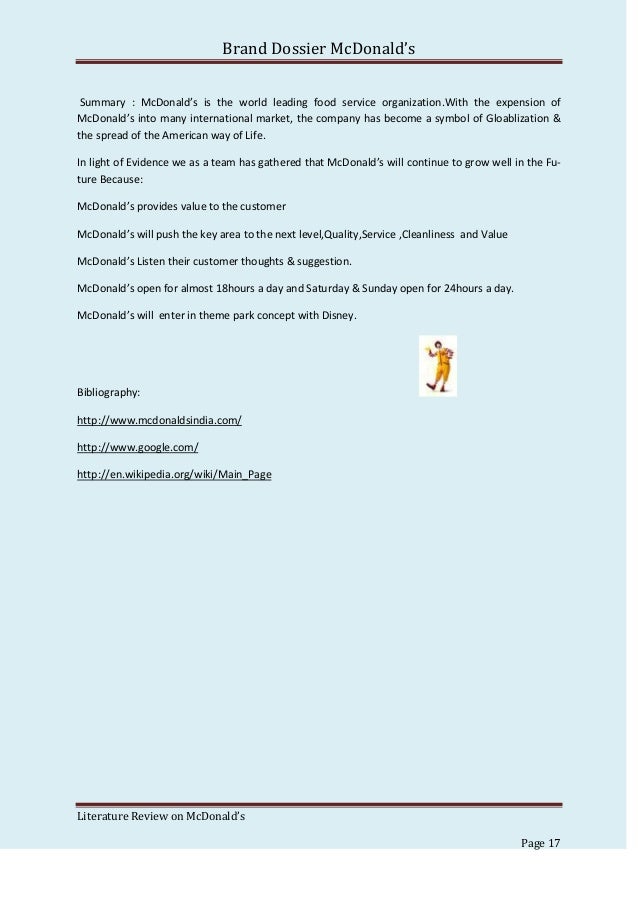 Brand Dossier McDonald's

Summary : McDonald's is the world leading food service organization.With the expension of McDonald's into many international market, the company has become a symbol of Gloablization & the spread of the American way of Life.

In light of Evidence we as a team has gathered that McDonald's will continue to grow well in the Future Because:

McDonald's provides value to the customer

McDonald's will push the key area to the next level,Quality,Service ,Cleanliness and Value

McDonald's Listen their customer thoughts & suggestion.

McDonald's open for almost 18hours a day and Saturday & Sunday open for 24hours a day.

McDonald's will enter in theme park concept with Disney.

Bibliography:

http://www.mcdonaldsindia.com/

http://www.google.com/

http://en.wikipedia.org/wiki/Main_Page

Literature Review on McDonald's

Page 17